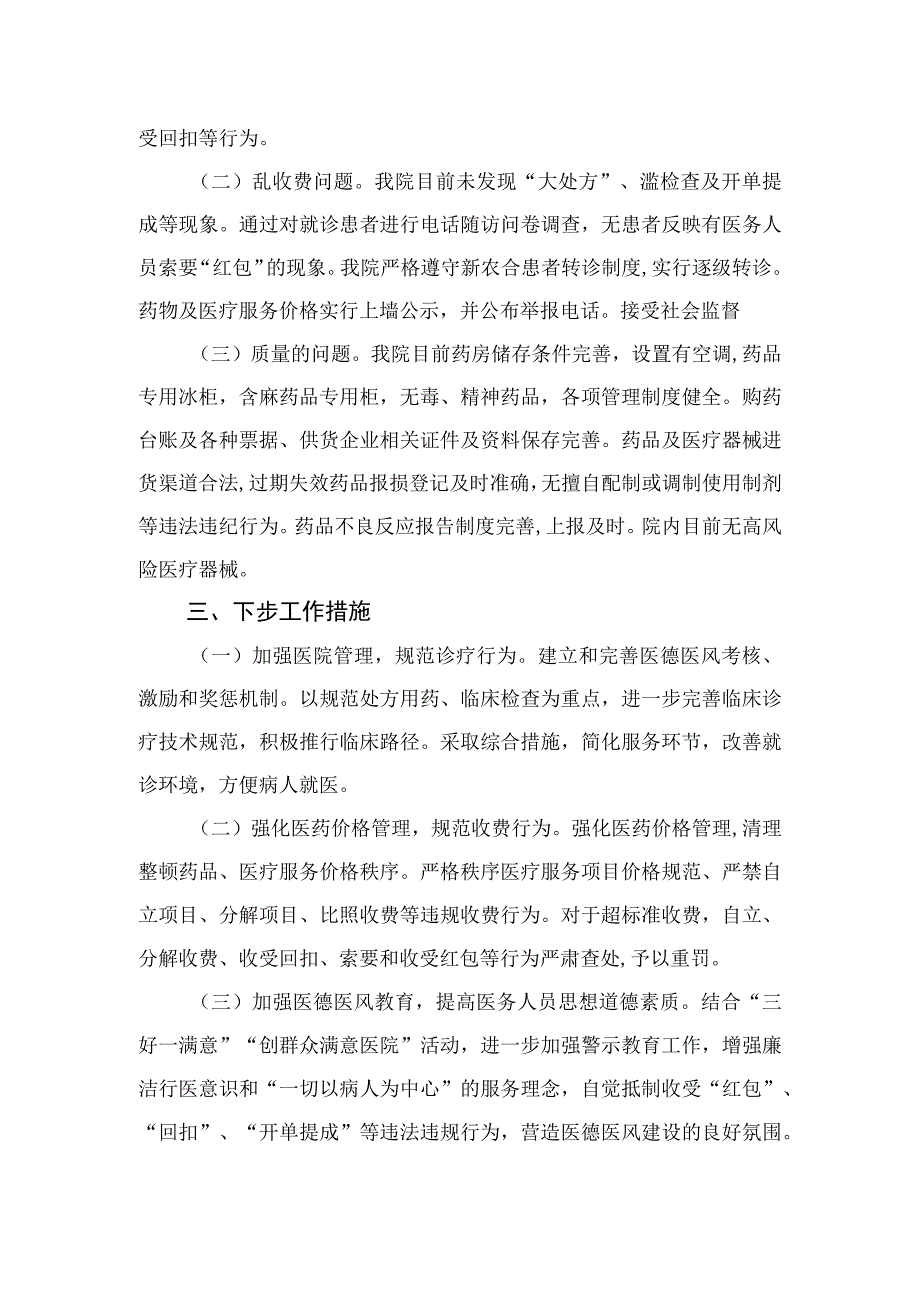 受回扣等行为。

（二）乱收费问题。我院目前未发现“大处方”、滥检查及开单提成等现象。通过对就诊患者进行电话随访问卷调查，无患者反映有医务人员索要“红包”的现象。我院严格遵守新农合患者转诊制度，实行逐级转诊。药物及医疗服务价格实行上墙公示，并公布举报电话。接受社会监督

（三）质量的问题。我院目前药房储存条件完善，设置有空调，药品专用冰柜，含麻药品专用柜，无毒、精神药品，各项管理制度健全。购药台账及各种票据、供货企业相关证件及资料保存完善。药品及医疗器械进货渠道合法，过期失效药品报损登记及时准确，无擅自配制或调制使用制剂等违法违纪行为。药品不良反应报告制度完善，上报及时。院内目前无高风险医疗器械。

三、下步工作措施

（一）加强医院管理，规范诊疗行为。建立和完善医德医风考核、激励和奖惩机制。以规范处方用药、临床检查为重点，进一步完善临床诊疗技术规范，积极推行临床路径。采取综合措施，简化服务环节，改善就诊环境，方便病人就医。

（二）强化医药价格管理，规范收费行为。强化医药价格管理，清理整顿药品、医疗服务价格秩序。严格秩序医疗服务项目价格规范、严禁自立项目、分解项目、比照收费等违规收费行为。对于超标准收费，自立、分解收费、收受回扣、索要和收受红包等行为严肃查处，予以重罚。

（三）加强医德医风教育，提高医务人员思想道德素质。结合“三好一满意”“创群众满意医院”活动，进一步加强警示教育工作，增强廉洁行医意识和“一切以病人为中心”的服务理念，自觉抵制收受“红包”、“回扣”、“开单提成”等违法违规行为，营造医德医风建设的良好氛围。